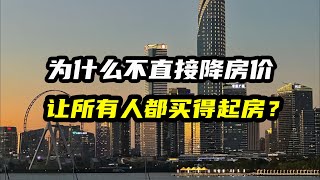 为什么不直接降房价
让所有人都买得起房？